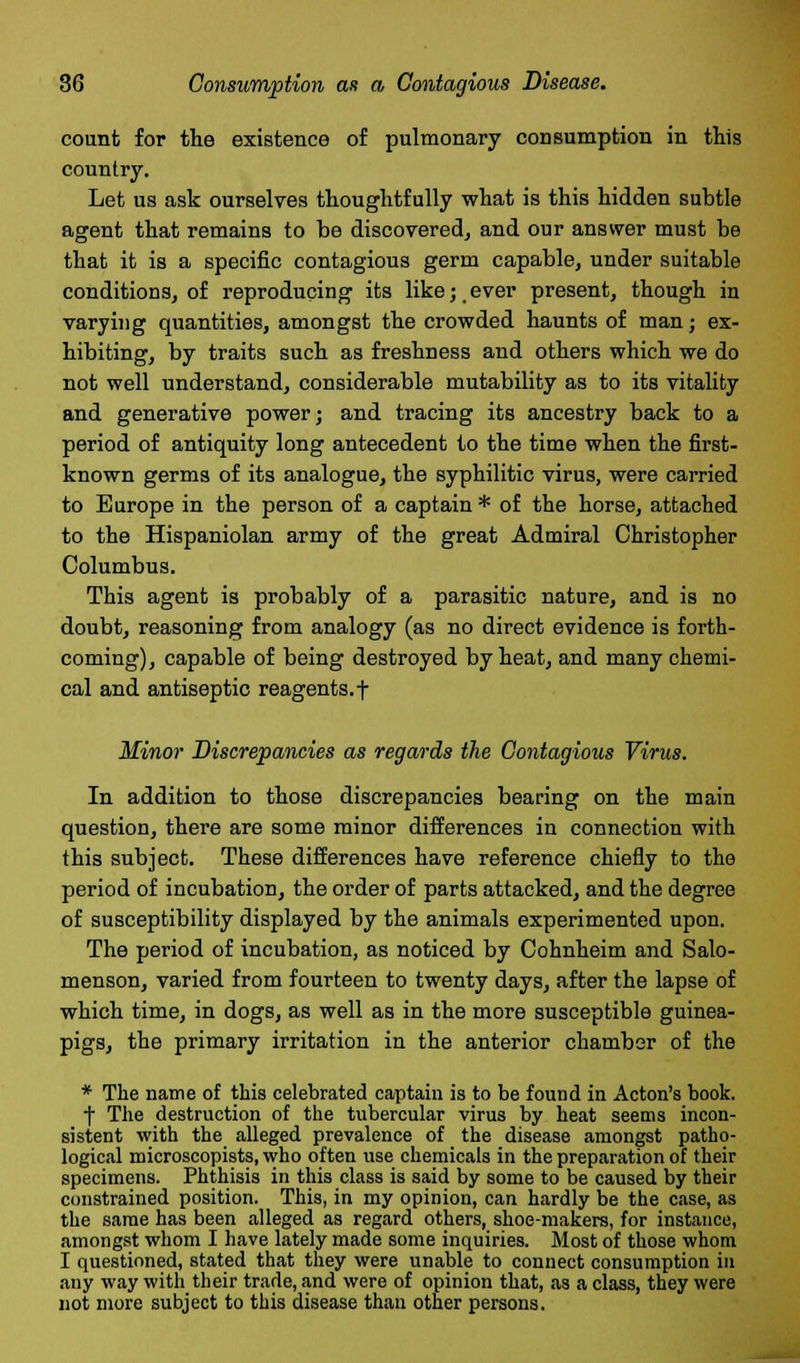 36 Consumption as a Contagious Disease.

count for the existence of pulmonary consumption in this country.

Let us ask ourselves thoughtfully what is this hidden subtle agent that remains to be discovered, and our answer must be that it is a specific contagious germ capable, under suitable conditions, of reproducing its like; ever present, though in varying quantities, amongst the crowded haunts of man; exhibiting, by traits such as freshness and others which we do not well understand, considerable mutability as to its vitality and generative power; and tracing its ancestry back to a period of antiquity long antecedent to the time when the first-known germs of its analogue, the syphilitic virus, were carried to Europe in the person of a captain * of the horse, attached to the Hispaniolan army of the great Admiral Christopher Columbus.

This agent is probably of a parasitic nature, and is no doubt, reasoning from analogy (as no direct evidence is forthcoming), capable of being destroyed by heat, and many chemical and antiseptic reagents.†

Minor Discrepancies as regards the Contagious Virus.

In addition to those discrepancies bearing on the main question, there are some minor differences in connection with this subject. These differences have reference chiefly to the period of incubation, the order of parts attacked, and the degree of susceptibility displayed by the animals experimented upon.

The period of incubation, as noticed by Cohnheim and Salomenson, varied from fourteen to twenty days, after the lapse of which time, in dogs, as well as in the more susceptible guinea-pigs, the primary irritation in the anterior chamber of the

* The name of this celebrated captain is to be found in Acton's book.

† The destruction of the tubercular virus by heat seems inconsistent with the alleged prevalence of the disease amongst pathological microscopists, who often use chemicals in the preparation of their specimens. Phthisis in this class is said by some to be caused by their constrained position. This, in my opinion, can hardly be the case, as the same has been alleged as regard others, shoe-makers, for instance, amongst whom I have lately made some inquiries. Most of those whom I questioned, stated that they were unable to connect consumption in any way with their trade, and were of opinion that, as a class, they were not more subject to this disease than other persons.